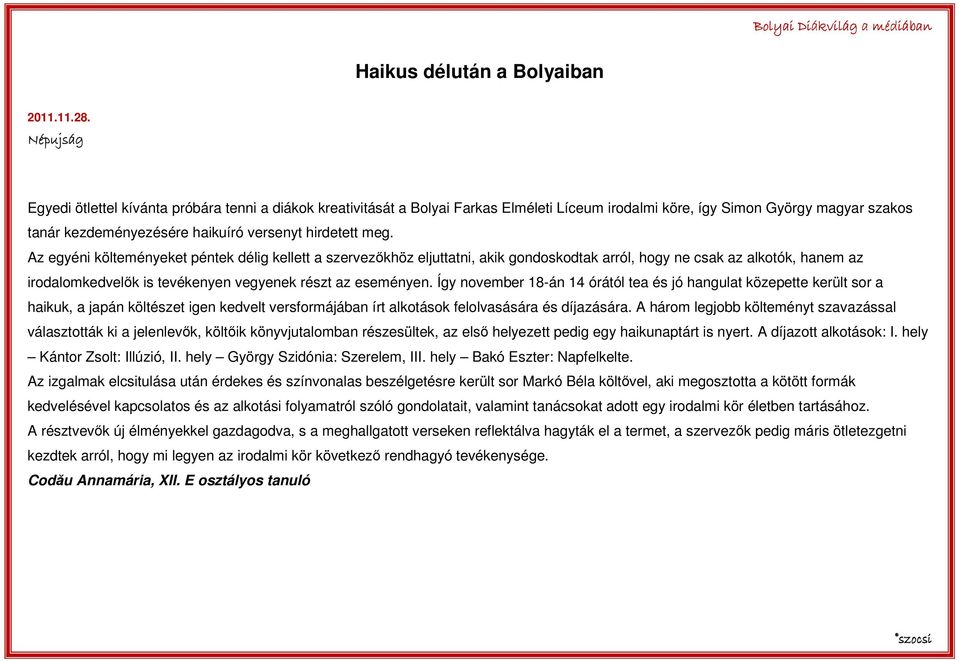 Bolyai Diákvilág a médiában

Haikus délután a Bolyaiban

2011.11.28.
Népujság

Egyedi ötlettel kívánta próbára tenni a diákok kreativitását a Bolyai Farkas Elméleti Líceum irodalmi köre, így Simon György magyar szakos tanár kezdeményezésére haikuíró versenyt hirdetett meg.
Az egyéni költeményeket péntek délig kellett a szervezőkhöz eljuttatni, akik gondoskodtak arról, hogy ne csak az alkotók, hanem az irodalomkedvelők is tevékenyen vegyenek részt az eseményen. Így november 18-án 14 órától tea és jó hangulat közepette került sor a haikuk, a japán költészet igen kedvelt versformájában írt alkotások felolvasására és díjazására. A három legjobb költeményt szavazással választották ki a jelenlevők, költőik könyvjutalomban részesültek, az első helyezett pedig egy haikunaptárt is nyert. A díjazott alkotások: I. hely – Kántor Zsolt: Illúzió, II. hely – György Szidónia: Szerelem, III. hely – Bakó Eszter: Napfelkelte.
Az izgalmak elcsitulása után érdekes és színvonalas beszélgetésre került sor Markó Béla költővel, aki megosztotta a kötött formák kedvelésével kapcsolatos és az alkotási folyamatról szóló gondolatait, valamint tanácsokat adott egy irodalmi kör életben tartásához.
A résztvevők új élményekkel gazdagodva, s a meghallgatott verseken reflektálva hagyták el a termet, a szervezők pedig máris ötletezgetni kezdtek arról, hogy mi legyen az irodalmi kör következő rendhagyó tevékenysége.
Codău Annamária, XII. E osztályos tanuló

*szocsi